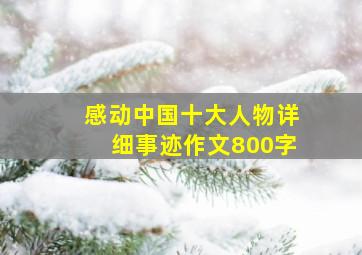 感动中国十大人物详细事迹作文800字